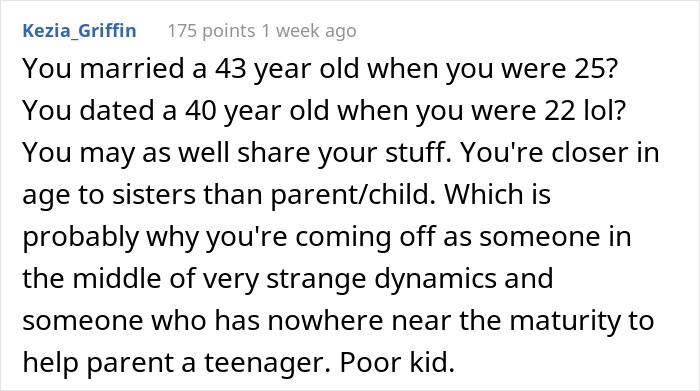 Kezia_Griffin 175 points 1 week ago

You married a 43 year old when you were 25? You dated a 40 year old when you were 22 lol? You may as well share your stuff. You're closer in age to sisters than parent/child. Which is probably why you're coming off as someone in the middle of very strange dynamics and someone who has nowhere near the maturity to help parent a teenager. Poor kid.